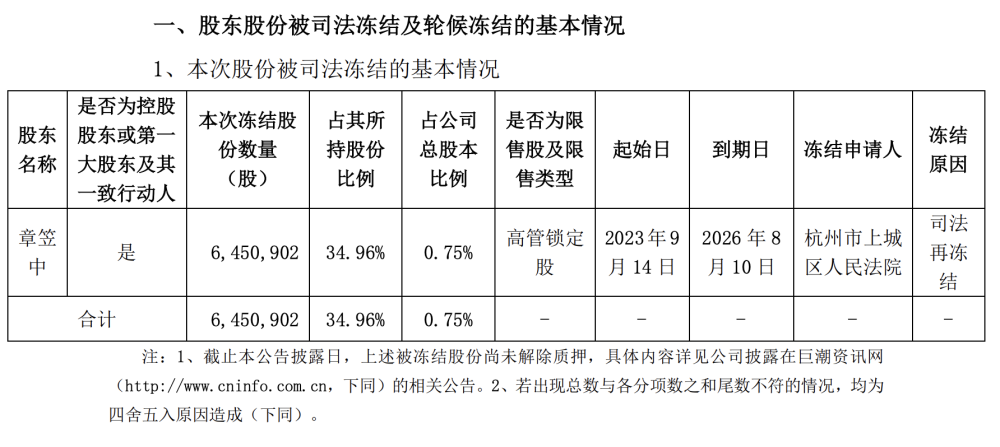 一、股东股份被司法冻结及轮候冻结的基本情况

1、本次股份被司法冻结的基本情况

| 股东名称 | 是否为控股股东或第一大股东及其一致行动人 | 本次冻结股份数量（股） | 占其所持股份比例 | 占公司总股本比例 | 是否为限售股及限售类型 | 起始日 | 到期日 | 冻结申请人 | 冻结原因 |
|---|---|---|---|---|---|---|---|---|---|
| 章笠中 | 是 | 6，450，902 | 34.96% | 0.75% | 高管锁定股 | 2023年9月14日 | 2026年8月10日 | 杭州市上城区人民法院 | 司法再冻结 |
| 合计 | | 6，450，902 | 34.96% | 0.75% | - | - | - | - | - |

注：1、截止本公告披露日，上述被冻结股份尚未解除质押，具体内容详见公司披露在巨潮资讯网（http://www.cninfo.com.cn，下同）的相关公告。2、若出现总数与各分项数之和尾数不符的情况，均为四舍五入原因造成（下同）。